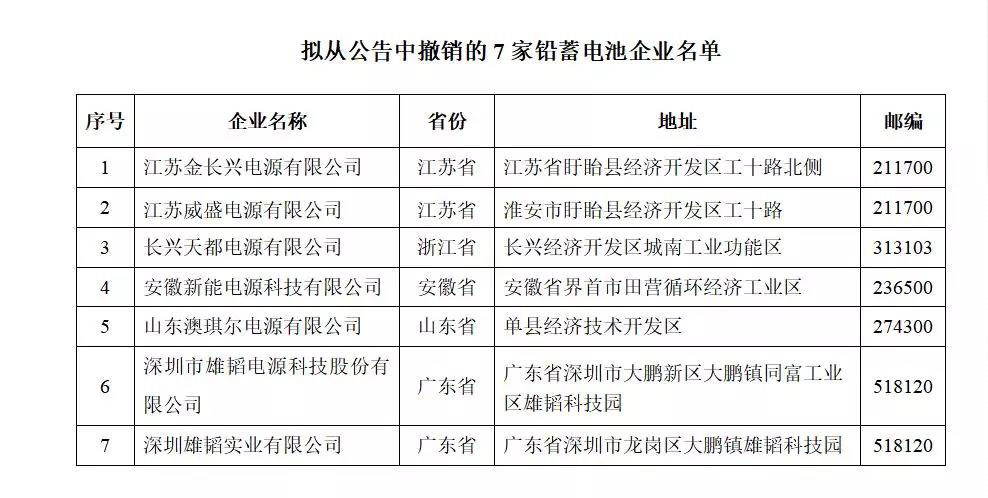 拟从公告中撤销的 7 家铅蓄电池企业名单

| 序号 | 企业名称 | 省份 | 地址 | 邮编 |
|---|---|---|---|---|
| 1 | 江苏金长兴电源有限公司 | 江苏省 | 江苏省盱眙县经济开发区工十路北侧 | 211700 |
| 2 | 江苏威盛电源有限公司 | 江苏省 | 淮安市盱眙县经济开发区工十路 | 211700 |
| 3 | 长兴天都电源有限公司 | 浙江省 | 长兴经济开发区城南工业功能区 | 313103 |
| 4 | 安徽新能电源科技有限公司 | 安徽省 | 安徽省界首市田营循环经济工业区 | 236500 |
| 5 | 山东澳琪尔电源有限公司 | 山东省 | 单县经济技术开发区 | 274300 |
| 6 | 深圳市雄韬电源科技股份有限公司 | 广东省 | 广东省深圳市大鹏新区大鹏镇同富工业区雄韬科技园 | 518120 |
| 7 | 深圳雄韬实业有限公司 | 广东省 | 广东省深圳市龙岗区大鹏镇雄韬科技园 | 518120 |